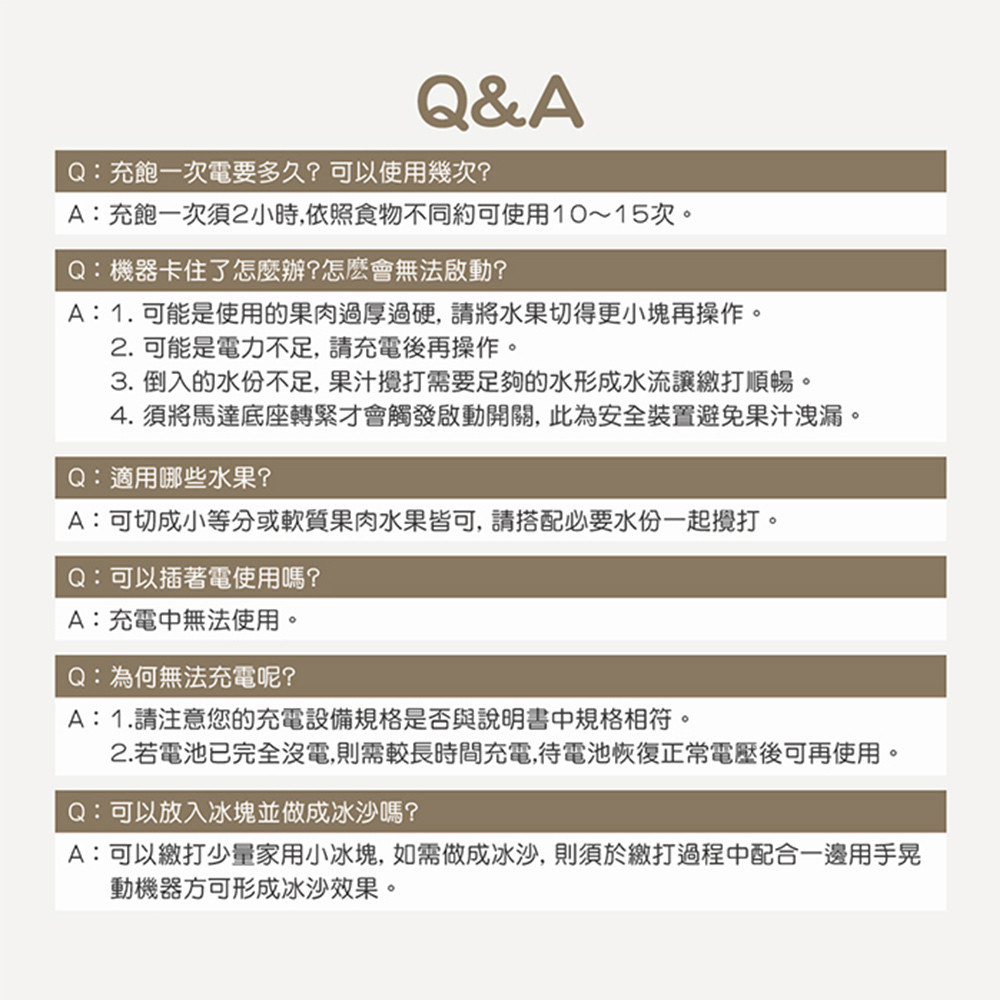 Q&A

Q：充飽一次電要多久？可以使用幾次？

A：充飽一次須2小時,依照食物不同約可使用10～15次。

Q：機器卡住了怎麼辦?怎麼會無法啟動?

A：1. 可能是使用的果肉過厚過硬，請將水果切得更小塊再操作。
2. 可能是電力不足，請充電後再操作。
3. 倒入的水份不足，果汁攪打需要足夠的水形成水流讓繳打順暢。
4. 須將馬達底座轉緊才會觸發啟動開關，此為安全裝置避免果汁洩漏。

Q：適用哪些水果？

A：可切成小等分或軟質果肉水果皆可，請搭配必要水份一起攪打。

Q：可以插著電使用嗎？

A：充電中無法使用。

Q：為何無法充電呢？

A：1.請注意您的充電設備規格是否與說明書中規格相符。
2.若電池已完全沒電,則需較長時間充電,待電池恢復正常電壓後可再使用。

Q：可以放入冰塊並做成冰沙嗎？

A：可以繳打少量家用小冰塊，如需做成冰沙，則須於繳打過程中配合一邊用手晃動機器方可形成冰沙效果。